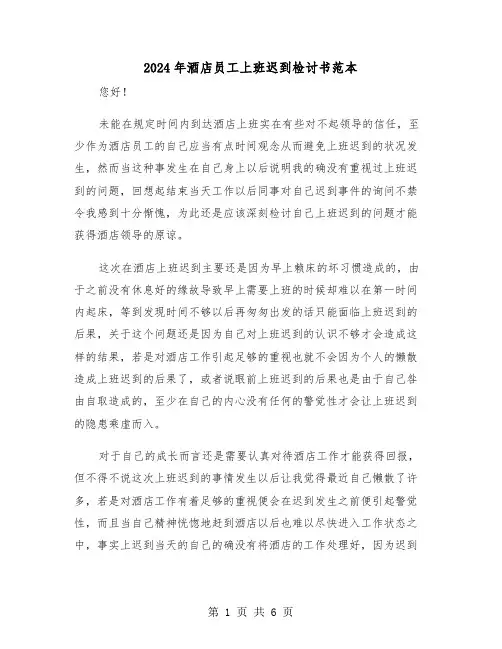 2024年酒店员工上班迟到检讨书范本

您好！

未能在规定时间内到达酒店上班实在有些对不起领导的信任，至少作为酒店员工的自己应当有点时间观念从而避免上班迟到的状况发生，然而当这种事发生在自己身上以后说明我的确没有重视过上班迟到的问题，回想起结束当天工作以后同事对自己迟到事件的询问不禁令我感到十分惭愧，为此还是应该深刻检讨自己上班迟到的问题才能获得酒店领导的原谅。

这次在酒店上班迟到主要还是因为早上赖床的坏习惯造成的，由于之前没有休息好的缘故导致早上需要上班的时候却难以在第一时间内起床，等到发现时间不够以后再匆匆出发的话只能面临上班迟到的后果，关于这个问题还是因为自己对上班迟到的认识不够才会造成这样的结果，若是对酒店工作引起足够的重视也就不会因为个人的懒散造成上班迟到的后果了，或者说眼前上班迟到的后果也是由于自己咎由自取造成的，至少在自己的内心没有任何的警觉性才会让上班迟到的隐患乘虚而入。

对于自己的成长而言还是需要认真对待酒店工作才能获得回报，但不得不说这次上班迟到的事情发生以后让我觉得最近自己懒散了许多，若是对酒店工作有着足够的重视便会在迟到发生之前便引起警觉性，而且当自己精神恍惚地赶到酒店以后也难以尽快进入工作状态之中，事实上迟到当天的自己的确没有将酒店的工作处理好，因为迟到

第 1 页 共 6 页